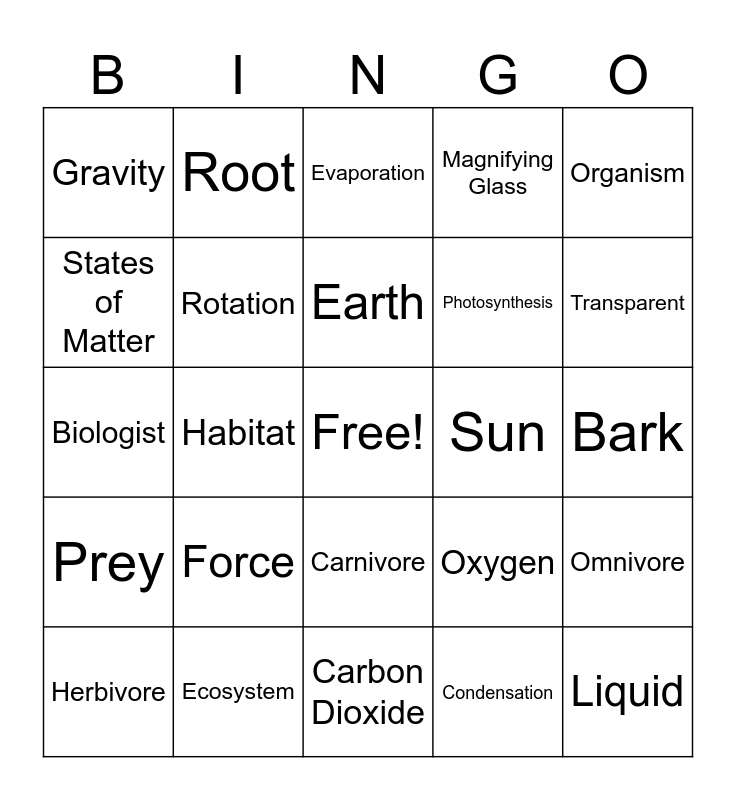 | B | I | N | G | O |
|---|---|---|---|---|
| Gravity | Root | Evaporation | Magnifying Glass | Organism |
| States of Matter | Rotation | Earth | Photosynthesis | Transparent |
| Biologist | Habitat | Free! | Sun | Bark |
| Prey | Force | Carnivore | Oxygen | Omnivore |
| Herbivore | Ecosystem | Carbon Dioxide | Condensation | Liquid |